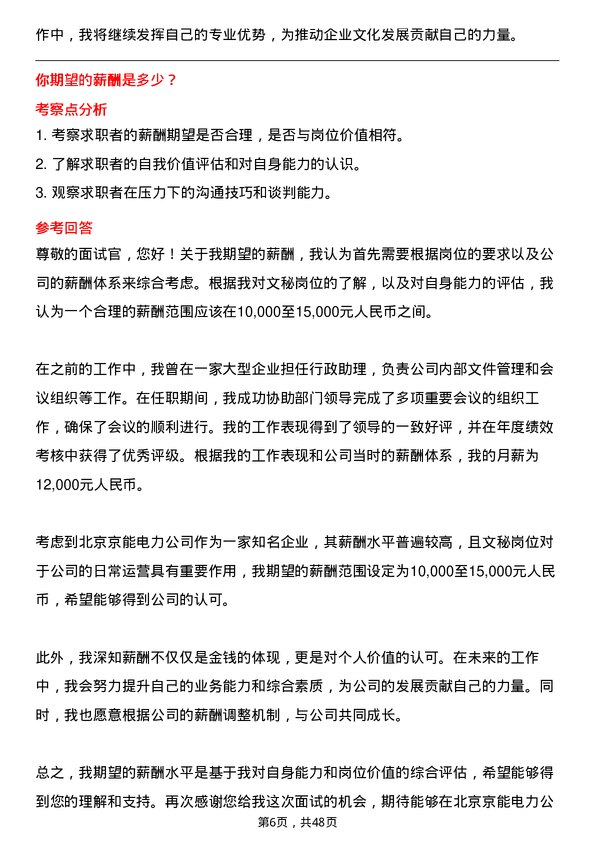 作中，我将继续发挥自己的专业优势，为推动企业文化发展贡献自己的力量。

你期望的薪酬是多少？

考察点分析

1. 考察求职者的薪酬期望是否合理，是否与岗位价值相符。

2. 了解求职者的自我价值评估和对自身能力的认识。

3. 观察求职者在压力下的沟通技巧和谈判能力。

参考回答

尊敬的面试官，您好！关于我期望的薪酬，我认为首先需要根据岗位的要求以及公司的薪酬体系来综合考虑。根据我对文秘岗位的了解，以及对自身能力的评估，我认为一个合理的薪酬范围应该在10,000至15,000元人民币之间。

在之前的工作中，我曾在一家大型企业担任行政助理，负责公司内部文件管理和会议组织等工作。在任职期间，我成功协助部门领导完成了多项重要会议的组织工作，确保了会议的顺利进行。我的工作表现得到了领导的一致好评，并在年度绩效考核中获得了优秀评级。根据我的工作表现和公司当时的薪酬体系，我的月薪为12,000元人民币。

考虑到北京京能电力公司作为一家知名企业，其薪酬水平普遍较高，且文秘岗位对于公司的日常运营具有重要作用，我期望的薪酬范围设定为10,000至15,000元人民币，希望能够得到公司的认可。

此外，我深知薪酬不仅仅是金钱的体现，更是对个人价值的认可。在未来的工作中，我会努力提升自己的业务能力和综合素质，为公司的发展贡献自己的力量。同时，我也愿意根据公司的薪酬调整机制，与公司共同成长。

总之，我期望的薪酬水平是基于我对自身能力和岗位价值的综合评估，希望能够得到您的理解和支持。再次感谢您给我这次面试的机会，期待能够在北京京能电力公

第6页，共48页